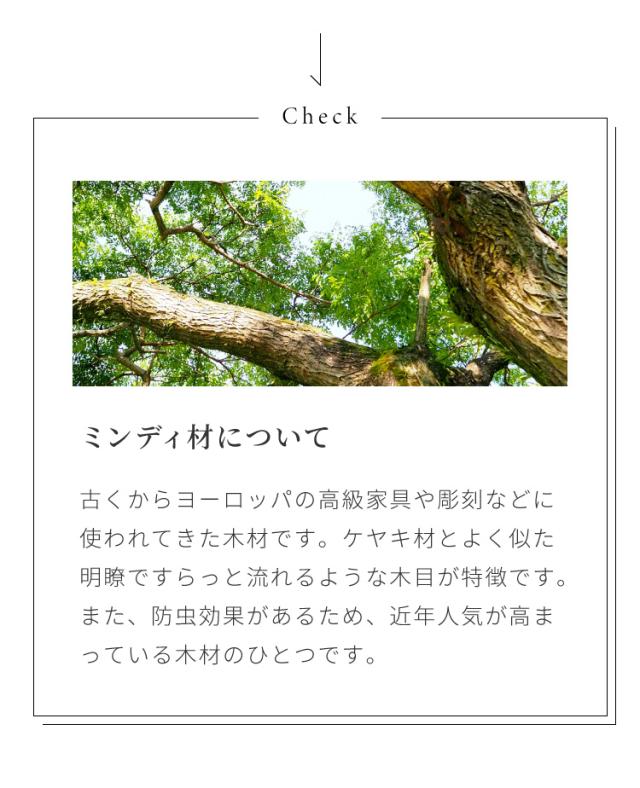 Check

ミンディ材について

古くからヨーロッパの高級家具や彫刻などに使われてきた木材です。ケヤキ材とよく似た明瞭ですらっと流れるような木目が特徴です。また、防虫効果があるため、近年人気が高まっている木材のひとつです。